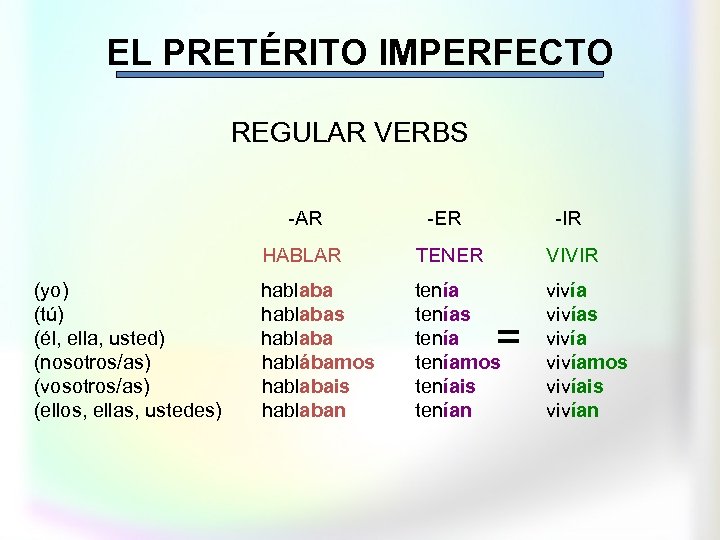 EL PRETÉRITO IMPERFECTO

REGULAR VERBS

| | -AR | -ER | | -IR |
|---|---|---|---|---|
| | HABLAR | TENER | | VIVIR |
| (yo) | hablaba | tenía | | vivía |
| (tú) | hablabas | tenías | | vivías |
| (él, ella, usted) | hablaba | tenía | = | vivía |
| (nosotros/as) | hablábamos | teníamos | | vivíamos |
| (vosotros/as) | hablabais | teníais | | vivíais |
| (ellos, ellas, ustedes) | hablaban | tenían | | vivían |